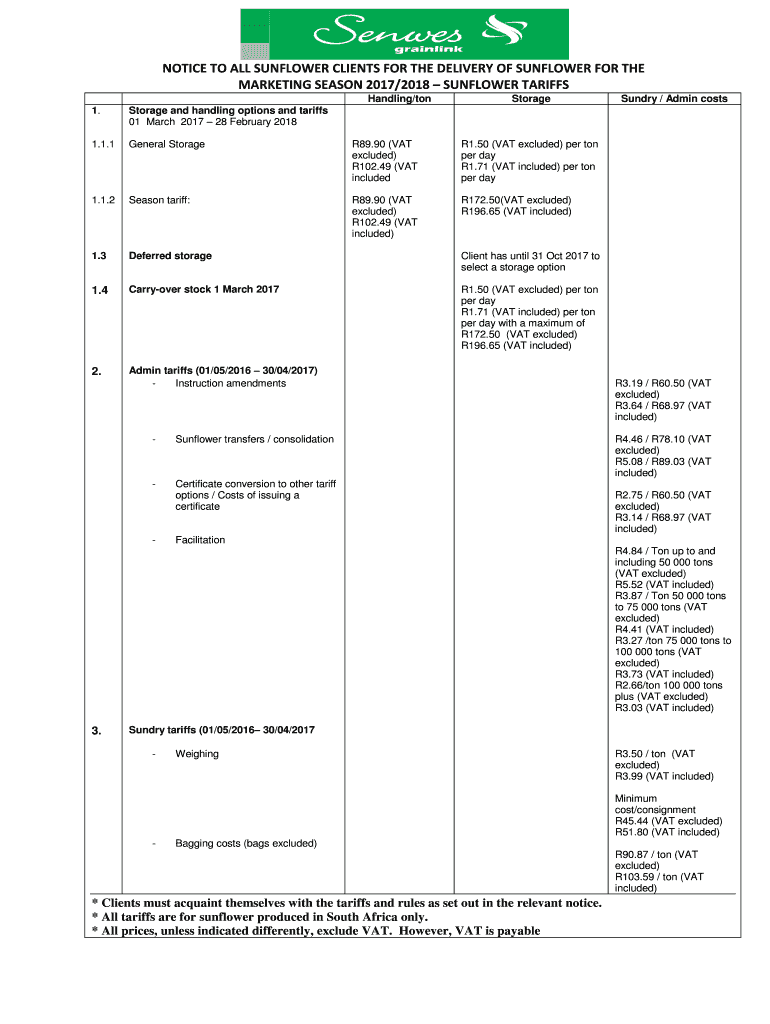 Senwes grainlink

NOTICE TO ALL SUNFLOWER CLIENTS FOR THE DELIVERY OF SUNFLOWER FOR THE MARKETING SEASON 2017/2018 – SUNFLOWER TARIFFS

| | | Handling/ton | Storage | Sundry / Admin costs |
|---|---|---|---|---|
| 1. | Storage and handling options and tariffs 01 March 2017 – 28 February 2018 | | | |
| 1.1.1 | General Storage | R89.90 (VAT excluded) R102.49 (VAT included | R1.50 (VAT excluded) per ton per day R1.71 (VAT included) per ton per day | |
| 1.1.2 | Season tariff: | R89.90 (VAT excluded) R102.49 (VAT included) | R172.50(VAT excluded) R196.65 (VAT included) | |
| 1.3 | Deferred storage | | Client has until 31 Oct 2017 to select a storage option | |
| 1.4 | Carry-over stock 1 March 2017 | | R1.50 (VAT excluded) per ton per day R1.71 (VAT included) per ton per day with a maximum of R172.50 (VAT excluded) R196.65 (VAT included) | |
| 2. | Admin tariffs (01/05/2016 – 30/04/2017) | | | |
| | - Instruction amendments | | | R3.19 / R60.50 (VAT excluded) R3.64 / R68.97 (VAT included) |
| | - Sunflower transfers / consolidation | | | R4.46 / R78.10 (VAT excluded) R5.08 / R89.03 (VAT included) |
| | - Certificate conversion to other tariff options / Costs of issuing a certificate | | | R2.75 / R60.50 (VAT excluded) R3.14 / R68.97 (VAT included) |
| | - Facilitation | | | R4.84 / Ton up to and including 50 000 tons (VAT excluded) R5.52 (VAT included) R3.87 / Ton 50 000 tons to 75 000 tons (VAT excluded) R4.41 (VAT included) R3.27 /ton 75 000 tons to 100 000 tons (VAT excluded) R3.73 (VAT included) R2.66/ton 100 000 tons plus (VAT excluded) R3.03 (VAT included) |
| 3. | Sundry tariffs (01/05/2016– 30/04/2017 | | | |
| | - Weighing | | | R3.50 / ton (VAT excluded) R3.99 (VAT included) Minimum cost/consignment R45.44 (VAT excluded) R51.80 (VAT included) |
| | - Bagging costs (bags excluded) | | | R90.87 / ton (VAT excluded) R103.59 / ton (VAT included) |

* Clients must acquaint themselves with the tariffs and rules as set out in the relevant notice.
* All tariffs are for sunflower produced in South Africa only.
* All prices, unless indicated differently, exclude VAT. However, VAT is payable